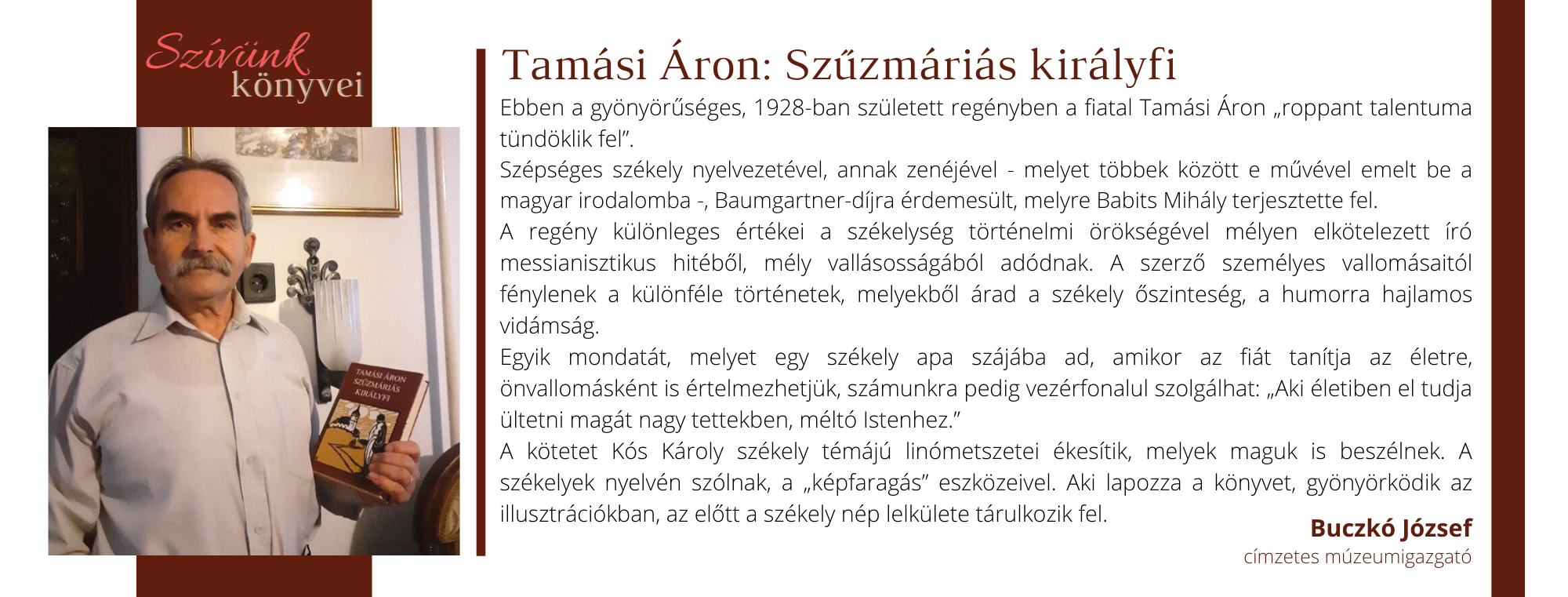 Szívünk könyvei

TAMÁSI ÁRON SZŰZMÁRIÁS KIRÁLYFI

Tamási Áron: Szűzmáriás királyfi

Ebben a gyönyörűséges, 1928-ban született regényben a fiatal Tamási Áron „roppant talentuma tündöklik fel”.
Szépséges székely nyelvezetével, annak zenéjével - melyet többek között e művével emelt be a magyar irodalomba -, Baumgartner-díjra érdemesült, melyre Babits Mihály terjesztette fel.
A regény különleges értékei a székelység történelmi örökségével mélyen elkötelezett író messianisztikus hitéből, mély vallásosságából adódnak. A szerző személyes vallomásaitól fénylenek a különféle történetek, melyekből árad a székely őszinteség, a humorra hajlamos vidámság.
Egyik mondatát, melyet egy székely apa szájába ad, amikor az fiát tanítja az életre, önvallomásként is értelmezhetjük, számunkra pedig vezérfonalul szolgálhat: „Aki életiben el tudja ültetni magát nagy tettekben, méltó Istenhez.”
A kötetet Kós Károly székely témájú linómetszetei ékesítik, melyek maguk is beszélnek. A székelyek nyelvén szólnak, a „képfaragás” eszközeivel. Aki lapozza a könyvet, gyönyörködik az illusztrációkban, az előtt a székely nép lelkülete tárulkozik fel.

Buczkó József
címzetes múzeumigazgató